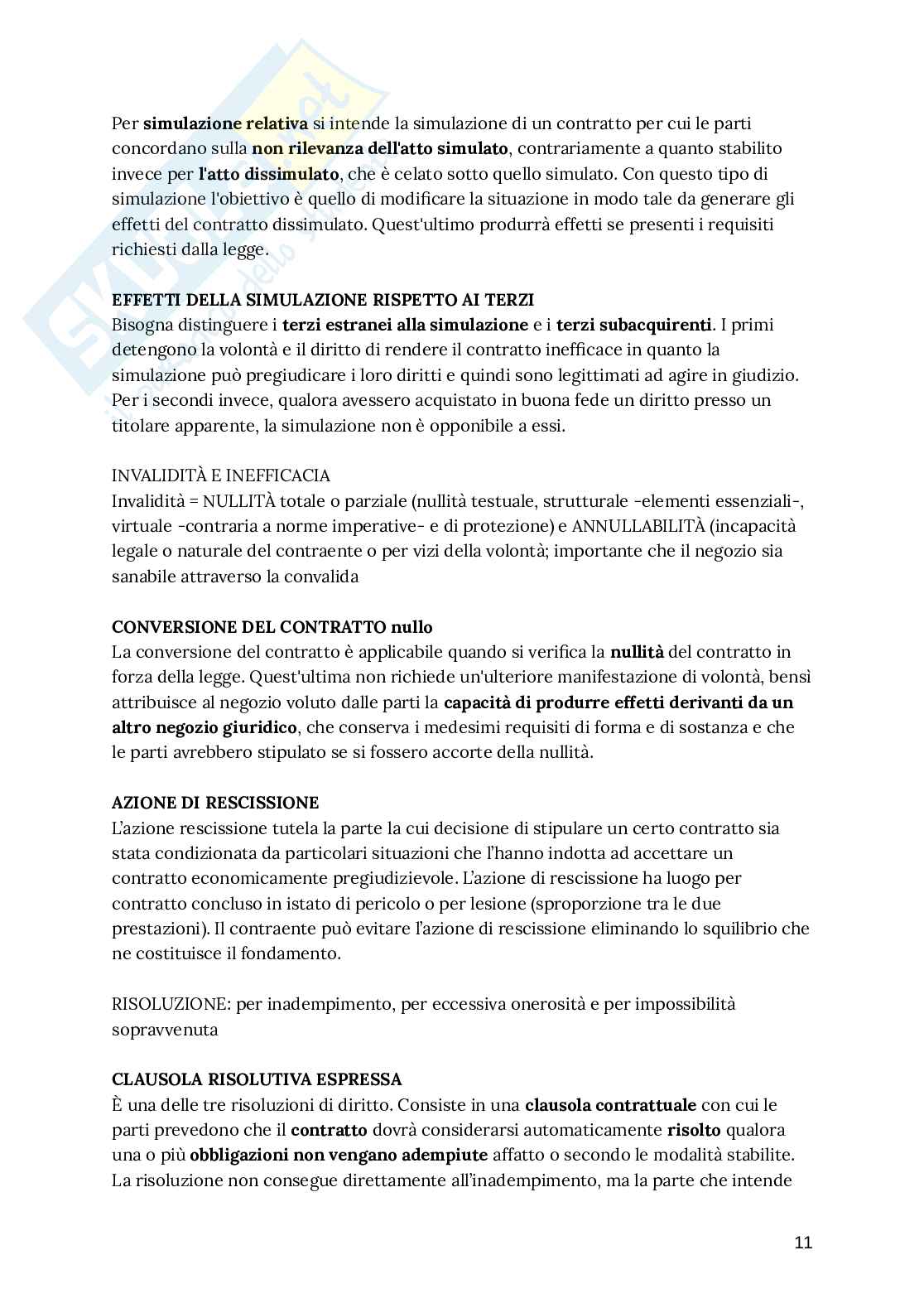 Per simulazione relativa si intende la simulazione di un contratto per cui le parti concordano sulla non rilevanza dell'atto simulato, contrariamente a quanto stabilito invece per l'atto dissimulato, che è celato sotto quello simulato. Con questo tipo di simulazione l'obiettivo è quello di modificare la situazione in modo tale da generare gli effetti del contratto dissimulato. Quest'ultimo produrrà effetti se presenti i requisiti richiesti dalla legge.

EFFETTI DELLA SIMULAZIONE RISPETTO AI TERZI
Bisogna distinguere i terzi estranei alla simulazione e i terzi subacquirenti. I primi detengono la volontà e il diritto di rendere il contratto inefficace in quanto la simulazione può pregiudicare i loro diritti e quindi sono legittimati ad agire in giudizio. Per i secondi invece, qualora avessero acquistato in buona fede un diritto presso un titolare apparente, la simulazione non è opponibile a essi.

INVALIDITÀ E INEFFICACIA
Invalidità = NULLITÀ totale o parziale (nullità testuale, strutturale -elementi essenziali-, virtuale -contraria a norme imperative- e di protezione) e ANNULLABILITÀ (incapacità legale o naturale del contraente o per vizi della volontà; importante che il negozio sia sanabile attraverso la convalida

CONVERSIONE DEL CONTRATTO nullo
La conversione del contratto è applicabile quando si verifica la nullità del contratto in forza della legge. Quest'ultima non richiede un'ulteriore manifestazione di volontà, bensì attribuisce al negozio voluto dalle parti la capacità di produrre effetti derivanti da un altro negozio giuridico, che conserva i medesimi requisiti di forma e di sostanza e che le parti avrebbero stipulato se si fossero accorte della nullità.

AZIONE DI RESCISSIONE
L'azione rescissione tutela la parte la cui decisione di stipulare un certo contratto sia stata condizionata da particolari situazioni che l'hanno indotta ad accettare un contratto economicamente pregiudizievole. L'azione di rescissione ha luogo per contratto concluso in istato di pericolo o per lesione (sproporzione tra le due prestazioni). Il contraente può evitare l'azione di rescissione eliminando lo squilibrio che ne costituisce il fondamento.

RISOLUZIONE: per inadempimento, per eccessiva onerosità e per impossibilità sopravvenuta

CLAUSOLA RISOLUTIVA ESPRESSA
È una delle tre risoluzioni di diritto. Consiste in una clausola contrattuale con cui le parti prevedono che il contratto dovrà considerarsi automaticamente risolto qualora una o più obbligazioni non vengano adempiute affatto o secondo le modalità stabilite. La risoluzione non consegue direttamente all'inadempimento, ma la parte che intende

11